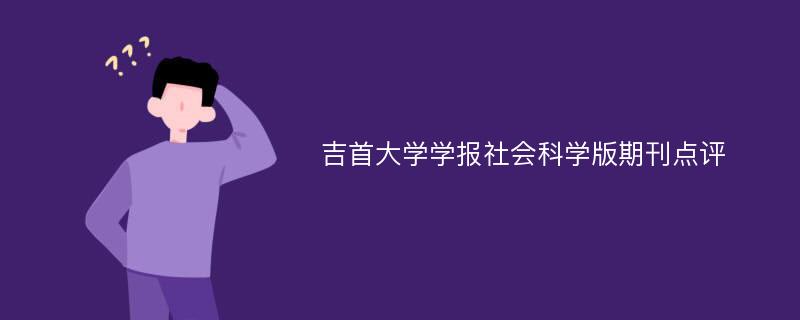 ???

吉首大学学报社会科学版期刊点评